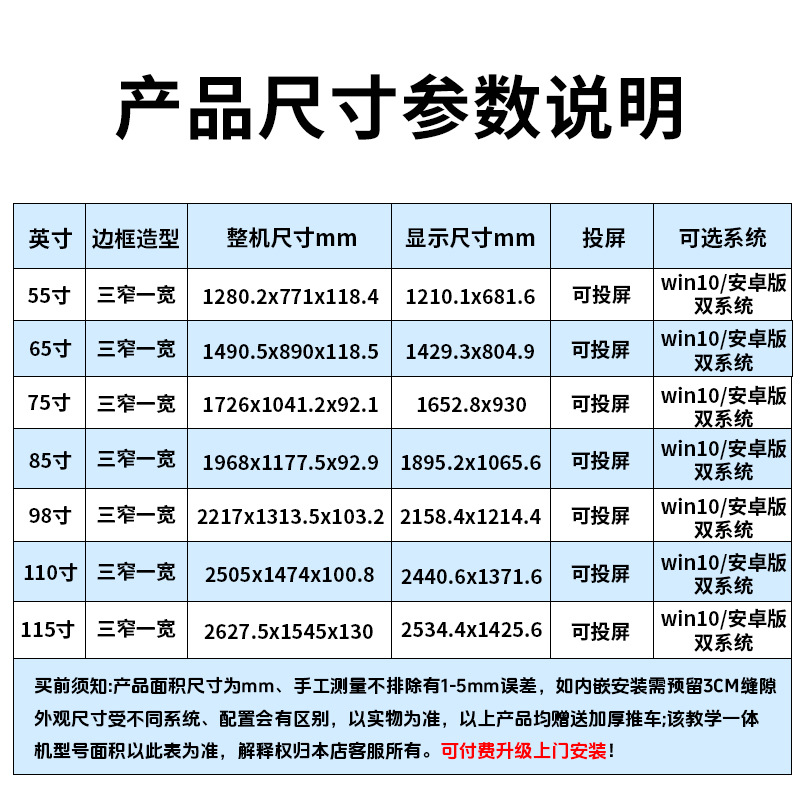 产品尺寸参数说明

| 英寸 | 边框造型 | 整机尺寸mm | 显示尺寸mm | 投屏 | 可选系统 |
|---|---|---|---|---|---|
| 55寸 | 三窄一宽 | 1280.2x771x118.4 | 1210.1x681.6 | 可投屏 | win10/安卓版双系统 |
| 65寸 | 三窄一宽 | 1490.5x890x118.5 | 1429.3x804.9 | 可投屏 | win10/安卓版双系统 |
| 75寸 | 三窄一宽 | 1726x1041.2x92.1 | 1652.8x930 | 可投屏 | win10/安卓版双系统 |
| 85寸 | 三窄一宽 | 1968x1177.5x92.9 | 1895.2x1065.6 | 可投屏 | win10/安卓版双系统 |
| 98寸 | 三窄一宽 | 2217x1313.5x103.2 | 2158.4x1214.4 | 可投屏 | win10/安卓版双系统 |
| 110寸 | 三窄一宽 | 2505x1474x100.8 | 2440.6x1371.6 | 可投屏 | win10/安卓版双系统 |
| 115寸 | 三窄一宽 | 2627.5x1545x130 | 2534.4x1425.6 | 可投屏 | win10/安卓版双系统 |

买前须知:产品面积尺寸为mm、手工测量不排除有1-5mm误差，如内嵌安装需预留3CM缝隙外观尺寸受不同系统、配置会有区别，以实物为准，以上产品均赠送加厚推车;该教学一体机型号面积以此表为准，解释权归本店客服所有。可付费升级上门安装!